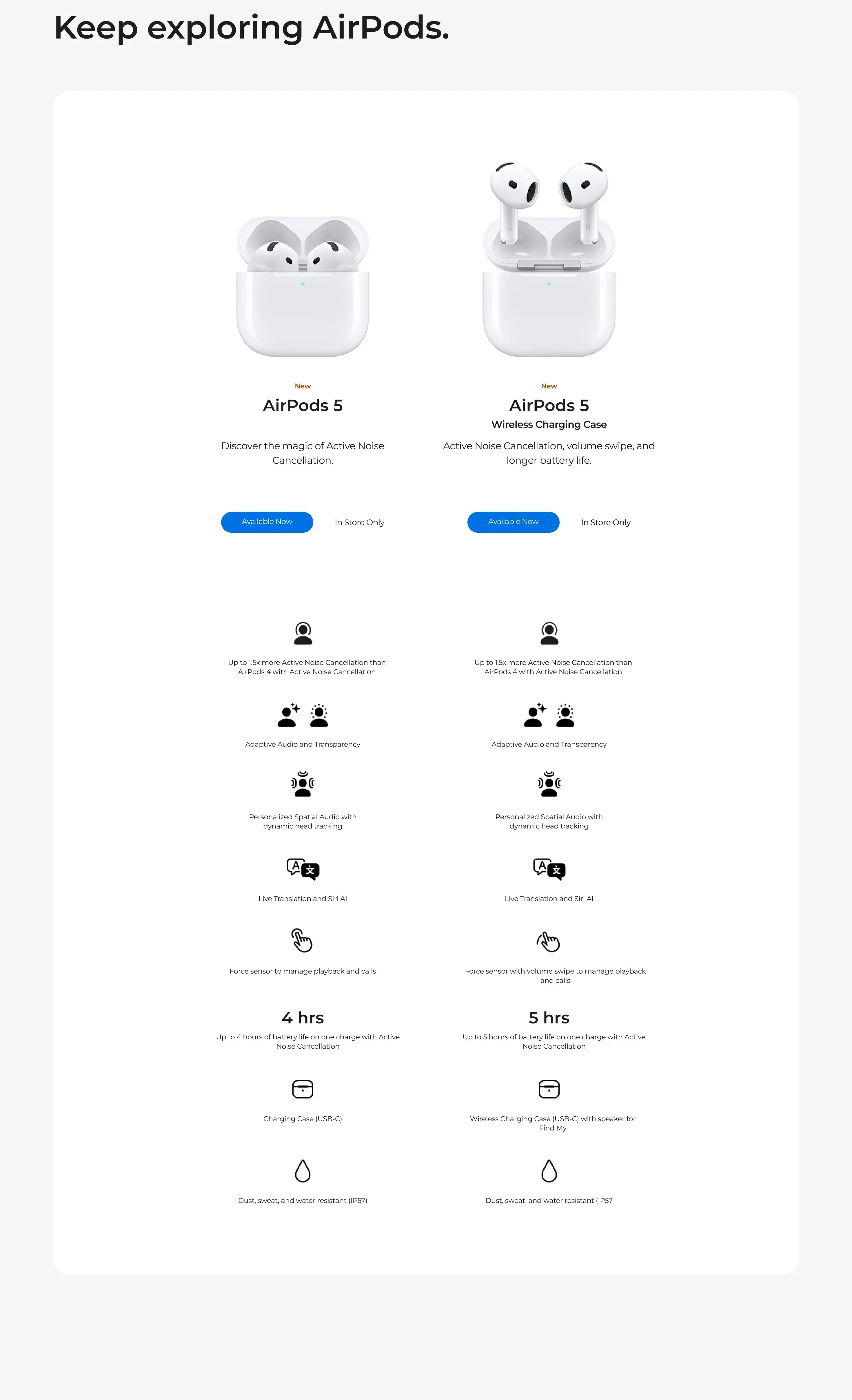 Keep exploring AirPods.

New

AirPods 5

Discover the magic of Active Noise Cancellation.

Available Now

In Store Only

Up to 1.5x more Active Noise Cancellation than AirPods 4 with Active Noise Cancellation

Adaptive Audio and Transparency

Personalized Spatial Audio with dynamic head tracking

Live Translation and Siri AI

Force sensor to manage playback and calls

4 hrs

Up to 4 hours of battery life on one charge with Active Noise Cancellation

Charging Case (USB-C)

Dust, sweat, and water resistant (IP57)

New

AirPods 5

Wireless Charging Case

Active Noise Cancellation, volume swipe, and longer battery life.

Available Now

In Store Only

Up to 1.5x more Active Noise Cancellation than AirPods 4 with Active Noise Cancellation

Adaptive Audio and Transparency

Personalized Spatial Audio with dynamic head tracking

Live Translation and Siri AI

Force sensor with volume swipe to manage playback and calls

5 hrs

Up to 5 hours of battery life on one charge with Active Noise Cancellation

Wireless Charging Case (USB-C) with speaker for Find My

Dust, sweat, and water resistant (IP57